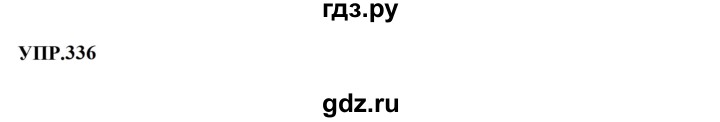 гдз.ру

УПР.336

gdz.ru